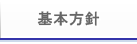 基本方針